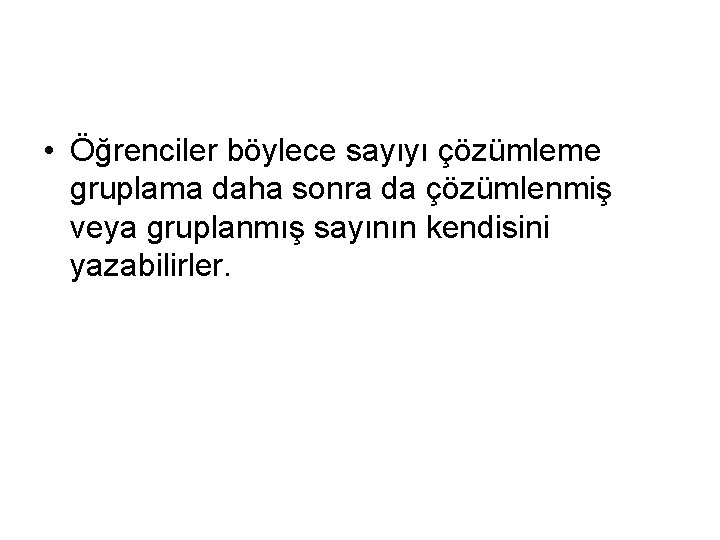 • Öğrenciler böylece sayıyı çözümleme gruplama daha sonra da çözümlenmiş veya gruplanmış sayının kendisini yazabilirler.